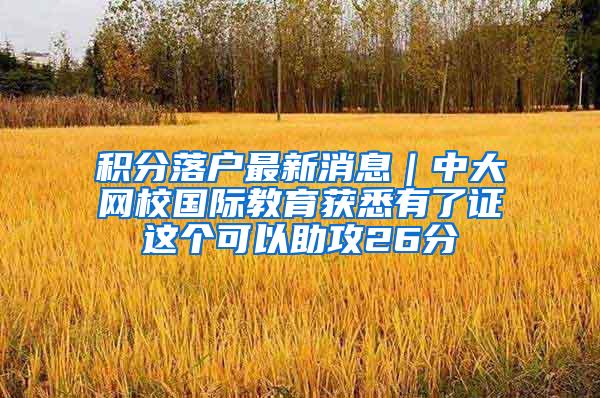 积分落户最新消息｜中大网校国际教育获悉有了证这个可以助攻26分